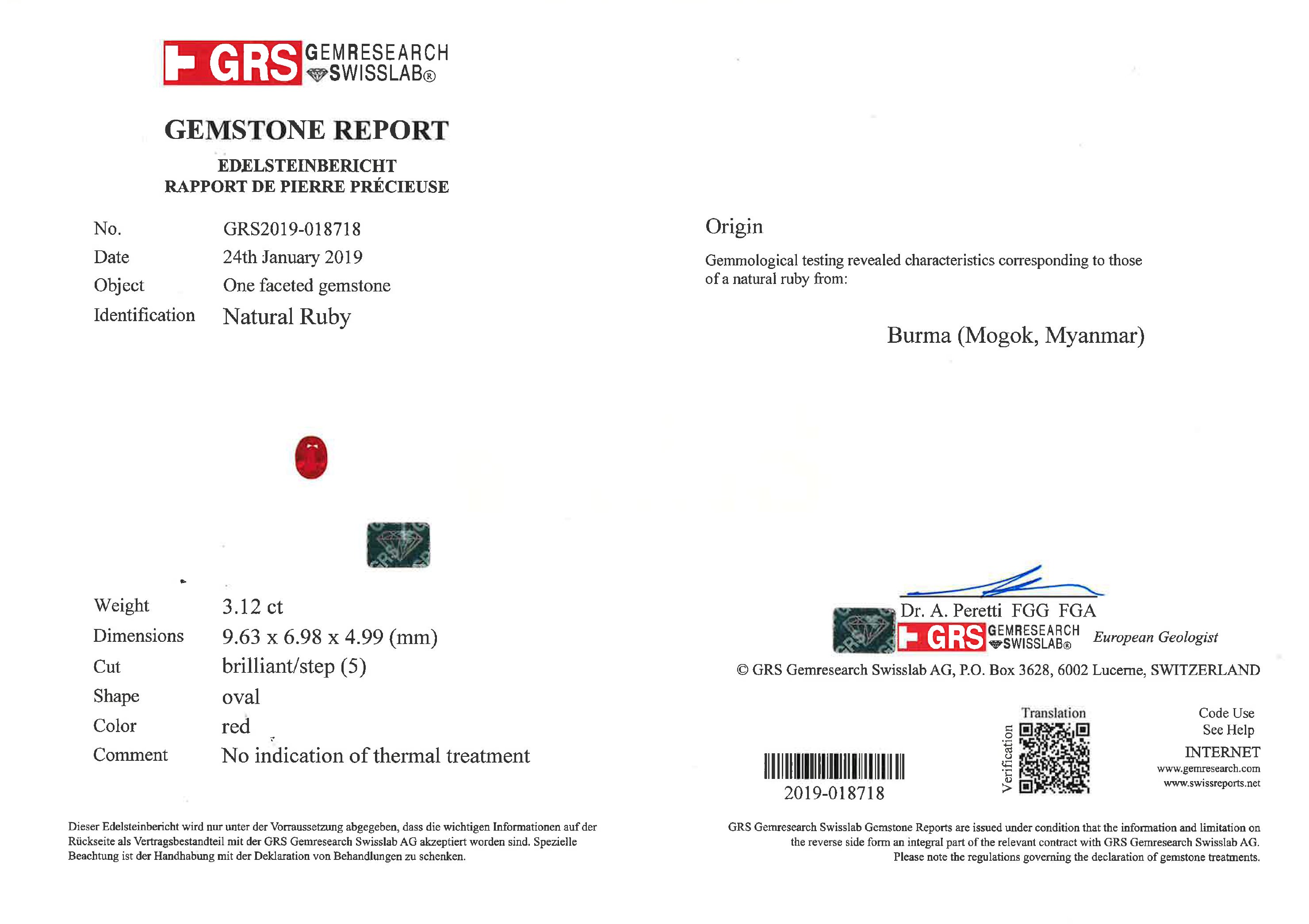 GRS GEMRESEARCH SWISSLAB®

GEMSTONE REPORT

EDELSTEINBERICHT
RAPPORT DE PIERRE PRÉCIEUSE

No. GRS2019-018718
Date 24th January 2019
Object One faceted gemstone
Identification Natural Ruby

Weight 3.12 ct
Dimensions 9.63 x 6.98 x 4.99 (mm)
Cut brilliant/step (5)
Shape oval
Color red
Comment No indication of thermal treatment

Dieser Edelsteinbericht wird nur unter der Vorraussetzung abgegeben, dass die wichtigen Informationen auf der Rückseite als Vertragsbestandteil mit der GRS Gemresearch Swisslab AG akzeptiert worden sind. Spezielle Beachtung ist der Handhabung mit der Deklaration von Behandlungen zu schenken.

Origin

Gemmological testing revealed characteristics corresponding to those of a natural ruby from:

Burma (Mogok, Myanmar)

Dr. A. Peretti FGG FGA
GRS GEMRESEARCH SWISSLAB® European Geologist

© GRS Gemresearch Swisslab AG, P.O. Box 3628, 6002 Lucerne, SWITZERLAND

2019-018718

Translation
Verification

Code Use
See Help
INTERNET
www.gemresearch.com
www.swissreports.net

GRS Gemresearch Swisslab Gemstone Reports are issued under condition that the information and limitation on the reverse side form an integral part of the relevant contract with GRS Gemresearch Swisslab AG. Please note the regulations governing the declaration of gemstone treatments.